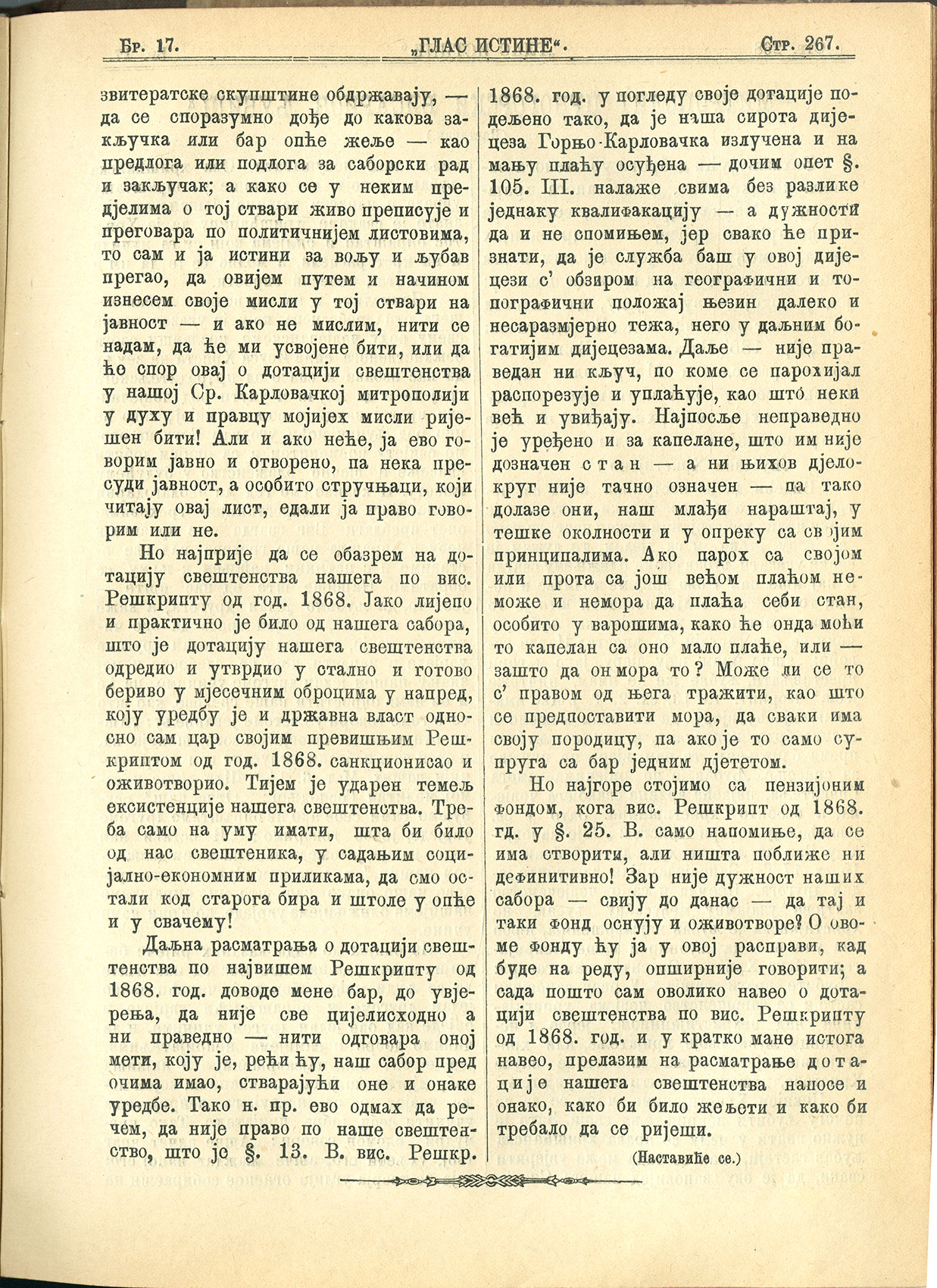 Бр. 17. „ГЛАС ИСТИНЕ“. Стр. 267.

звитератске скупштине обдржавају, — да се споразумно дође до какова закључка или бар опће жеље — као предлога или подлога за саборски рад и закључак; а како се у неким предјелима о тој ствари живо преписује и преговара по политичнијем листовима, то сам и ја истини за вољу и љубав прегао, да овијем путем и начином изнесем своје мисли у тој ствари на јавност — и ако не мислим, нити се надам, да ће ми усвојене бити, или да ће спор овај о дотацији свештенства у нашој Ср. Карловачкој митрополији у духу и правцу мојијех мисли ријешен бити! Али и ако неће, ја ево говорим јавно и отворено, па нека пресуди јавност, а особито стручњаци, који читају овај лист, едали ја право говорим или не.

Но најприје да се обазрем на дотацију свештенства нашега по вис. Решкрипту од год. 1868. Јако лијепо и практично је било од нашега сабора, што је дотацију нашега свештенства одредио и утврдио у стално и готово бериво у мјесечним оброцима у напред, коју уредбу је и државна власт односно сам цар својим превишњим Решкриптом од год. 1868. санкционисао и оживотворио. Тијем је ударен темељ ексистенције нашега свештенства. Треба само на уму имати, шта би било од нас свештеника, у садањим социјално-економним приликама, да смо остали код старога бира и штоле у опће и у свачему!

Даљна расматрања о дотацији свештенства по највишем Решкрипту од 1868. год. доводе мене бар, до увјерења, да није све цијелисходно а ни праведно — нити одговара оној мети, коју је, рећи ћу, наш сабор пред очима имао, стварајући оне и онаке уредбе. Тако н. пр. ево одмах да речем, да није право по наше свештенство, што је §. 13. В. вис. Решкр. 1868. год. у погледу своје дотације подељено тако, да је наша сирота дијецеза Горњо-Карловачка излучена и на мању плаћу осуђена — дочим опет §. 105. III. налаже свима без разлике једнаку квалифакацију — а дужности да и не спомињем, јер свако ће признати, да је служба баш у овој дијецези с' обзиром на географични и топографични положај њезин далеко и несаразмјерно тежа, него у даљним богатијим дијецезама. Даље — није праведан ни кључ, по коме се парохијал распорезује и уплаћује, као што неки већ и увиђају. Најпосље неправедно је уређено и за капелане, што им није дозначен стан — а ни њихов дјелокруг није тачно означен — па тако долазе они, наш млађи нараштај, у тешке околности и у опреку са својим принципалима. Ако парох са својом или прота са још већом плаћом неможе и немора да плаћа себи стан, особито у варошима, како ће онда моћи то капелан са оно мало плаће, или — зашто да он мора то? Може ли се то с' правом од њега тражити, као што се предпоставити мора, да сваки има своју породицу, па ако је то само супруга са бар једним дјететом.

Но најгоре стојимо са пензијоним фондом, кога вис. Решкрипт од 1868. гд. у §. 25. В. само напомиње, да се има створити, али ништа поближе ни дефинитивно! Зар није дужност наших сабора — свију до данас — да тај и таки фонд оснују и оживотворе? О овоме фонду ћу ја у овој расправи, кад буде на реду, опширније говорити; а сада пошто сам оволико навео о дотацији свештенства по вис. Решкрипту од 1868. год. и у кратко мане истога навео, прелазим на расматрање дотације нашега свештенства напосе и онако, како би било жељети и како би требало да се ријеши.

(Наставиће се.)